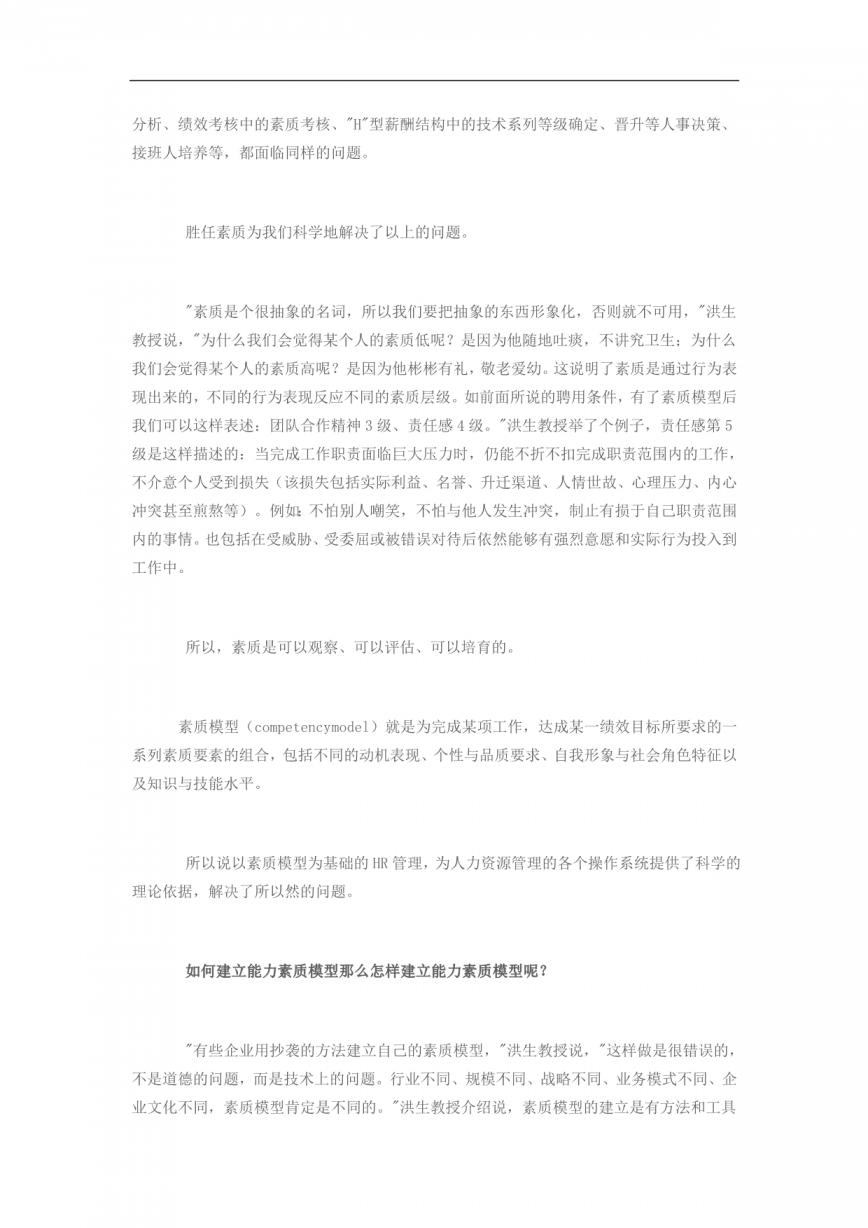 分析、绩效考核中的素质考核、"H"型薪酬结构中的技术系列等级确定、晋升等人事决策、接班人培养等，都面临同样的问题。

胜任素质为我们科学地解决了以上的问题。

"素质是个很抽象的名词，所以我们要把抽象的东西形象化，否则就不可用，"洪生教授说，"为什么我们会觉得某个人的素质低呢？是因为他随地吐痰，不讲究卫生；为什么我们会觉得某个人的素质高呢？是因为他彬彬有礼，敬老爱幼。这说明了素质是通过行为表现出来的，不同的行为表现反应不同的素质层级。如前面所说的聘用条件，有了素质模型后我们可以这样表述：团队合作精神3级、责任感4级。"洪生教授举了个例子，责任感第5级是这样描述的：当完成工作职责面临巨大压力时，仍能不折不扣完成职责范围内的工作，不介意个人受到损失（该损失包括实际利益、名誉、升迁渠道、人情世故、心理压力、内心冲突甚至煎熬等）。例如：不怕别人嘲笑，不怕与他人发生冲突，制止有损于自己职责范围内的事情。也包括在受威胁、受委屈或被错误对待后依然能够有强烈意愿和实际行为投入到工作中。

所以，素质是可以观察、可以评估、可以培育的。

素质模型（competencymodel）就是为完成某项工作，达成某一绩效目标所要求的一系列素质要素的组合，包括不同的动机表现、个性与品质要求、自我形象与社会角色特征以及知识与技能水平。

所以说以素质模型为基础的HR管理，为人力资源管理的各个操作系统提供了科学的理论依据，解决了所以然的问题。

如何建立能力素质模型那么怎样建立能力素质模型呢？

"有些企业用抄袭的方法建立自己的素质模型，"洪生教授说，"这样做是很错误的，不是道德的问题，而是技术上的问题。行业不同、规模不同、战略不同、业务模式不同、企业文化不同，素质模型肯定是不同的。"洪生教授介绍说，素质模型的建立是有方法和工具